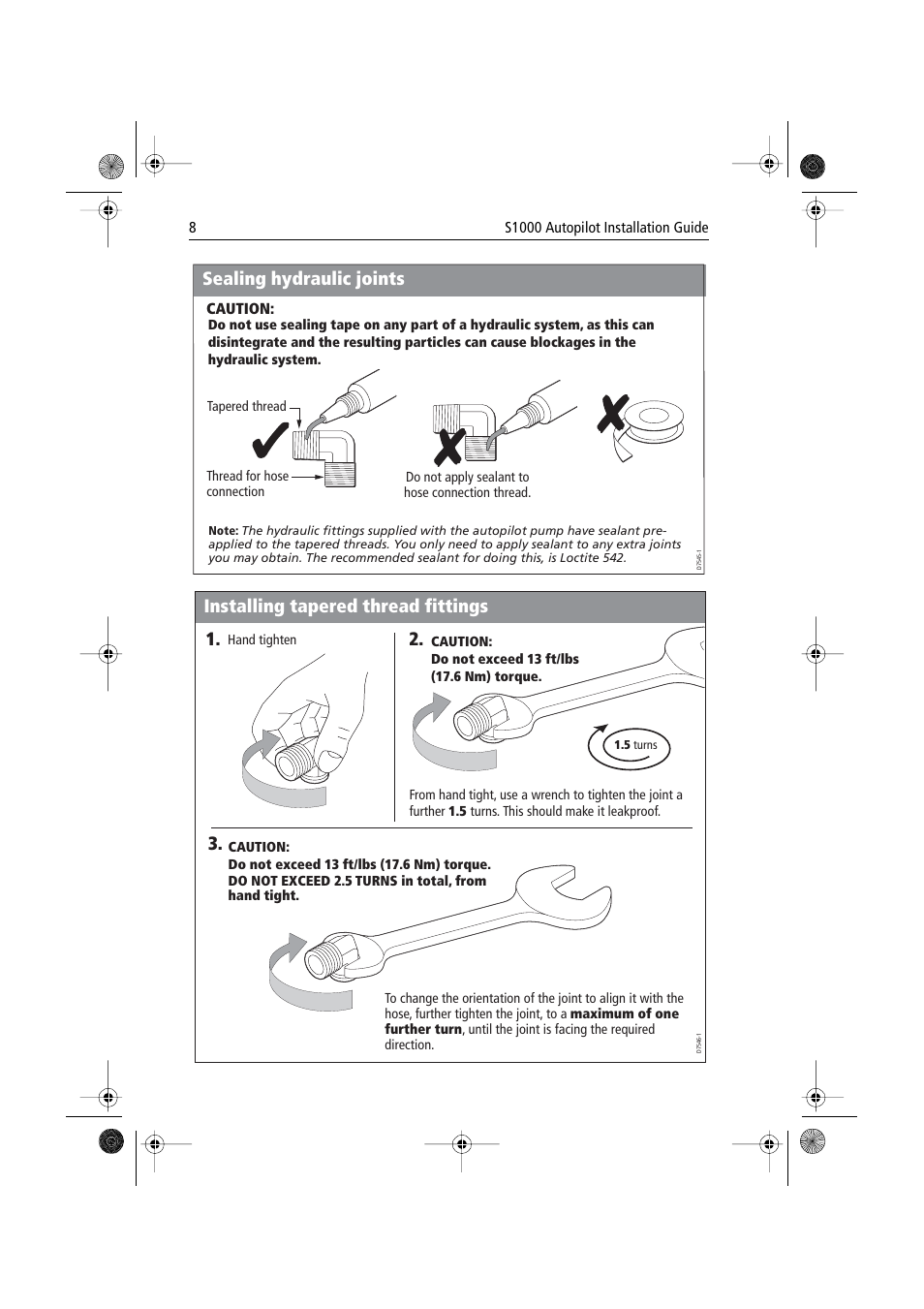 8

S1000 Autopilot Installation Guide

Sealing hydraulic joints

CAUTION:
Do not use sealing tape on any part of a hydraulic system, as this can disintegrate and the resulting particles can cause blockages in the hydraulic system.

Tapered thread

Thread for hose connection

Do not apply sealant to hose connection thread.

Note: The hydraulic fittings supplied with the autopilot pump have sealant pre-applied to the tapered threads. You only need to apply sealant to any extra joints you may obtain. The recommended sealant for doing this, is Loctite 542.

D7545-1

Installing tapered thread fittings

1. Hand tighten

2. CAUTION:
Do not exceed 13 ft/lbs (17.6 Nm) torque.

1.5 turns

From hand tight, use a wrench to tighten the joint a further 1.5 turns. This should make it leakproof.

3. CAUTION:
Do not exceed 13 ft/lbs (17.6 Nm) torque.
DO NOT EXCEED 2.5 TURNS in total, from hand tight.

To change the orientation of the joint to align it with the hose, further tighten the joint, to a maximum of one further turn, until the joint is facing the required direction.

D7546-1